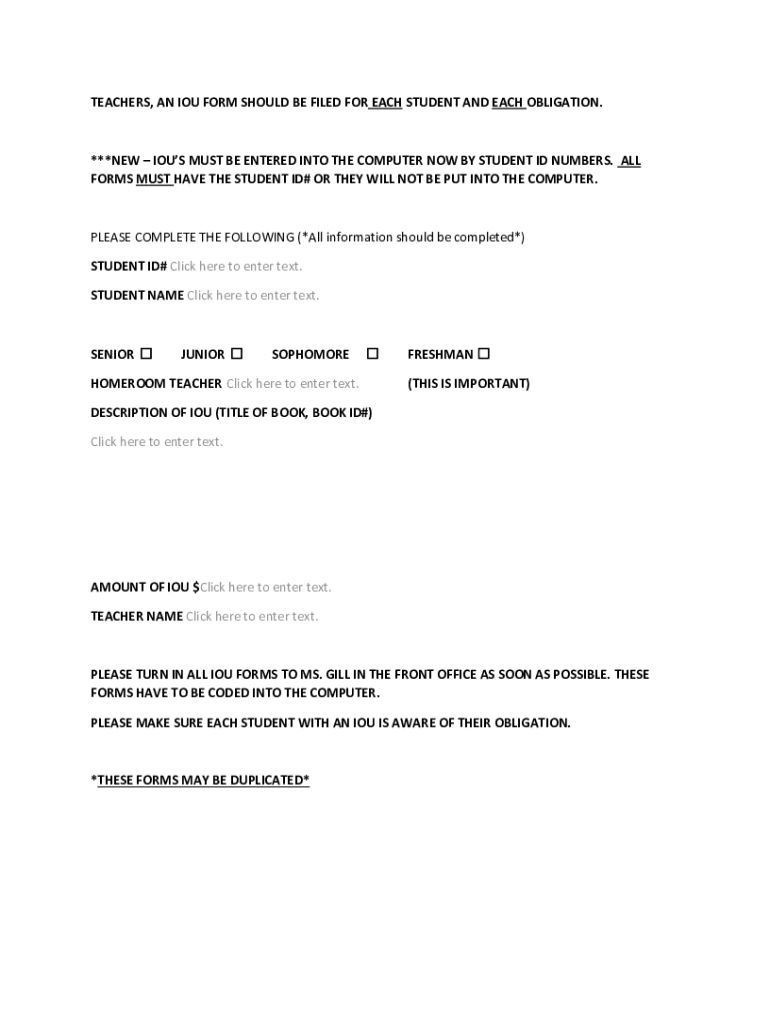 TEACHERS, AN IOU FORM SHOULD BE FILED FOR EACH STUDENT AND EACH OBLIGATION.

***NEW – IOU'S MUST BE ENTERED INTO THE COMPUTER NOW BY STUDENT ID NUMBERS. ALL FORMS MUST HAVE THE STUDENT ID# OR THEY WILL NOT BE PUT INTO THE COMPUTER.

PLEASE COMPLETE THE FOLLOWING (*All information should be completed*)

STUDENT ID# Click here to enter text.

STUDENT NAME Click here to enter text.

SENIOR ☐ JUNIOR ☐ SOPHOMORE ☐ FRESHMAN ☐

HOMEROOM TEACHER Click here to enter text. (THIS IS IMPORTANT)

DESCRIPTION OF IOU (TITLE OF BOOK, BOOK ID#)

Click here to enter text.

AMOUNT OF IOU $Click here to enter text.

TEACHER NAME Click here to enter text.

PLEASE TURN IN ALL IOU FORMS TO MS. GILL IN THE FRONT OFFICE AS SOON AS POSSIBLE. THESE FORMS HAVE TO BE CODED INTO THE COMPUTER.

PLEASE MAKE SURE EACH STUDENT WITH AN IOU IS AWARE OF THEIR OBLIGATION.

*THESE FORMS MAY BE DUPLICATED*